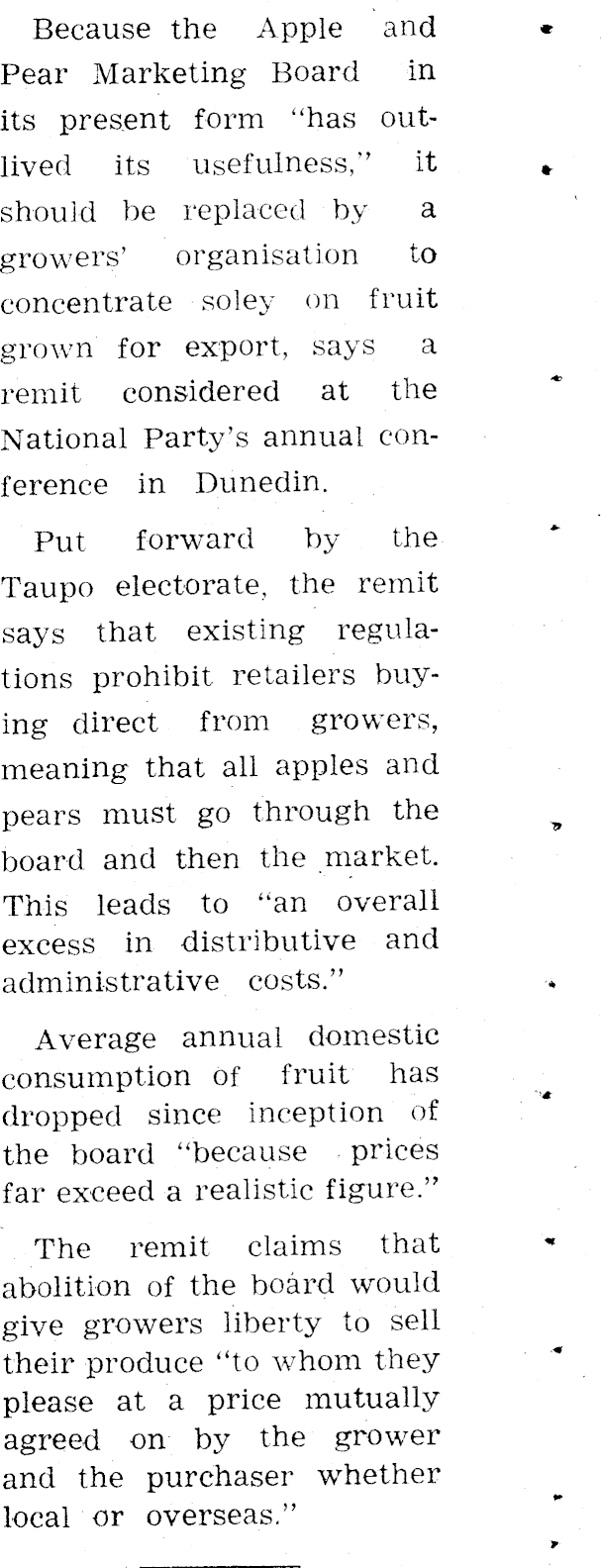 Because the Apple and Pear Marketing Board in its present form "has outlived its usefulness," it should be replaced by a growers' organisation to concentrate soley on fruit grown for export, says a remit considered at the National Party's annual conference in Dunedin.

Put forward by the Taupo electorate, the remit says that existing regulations prohibit retailers buying direct from growers, meaning that all apples and pears must go through the board and then the market. This leads to "an overall excess in distributive and administrative costs."

Average annual domestic consumption of fruit has dropped since inception of the board "because prices far exceed a realistic figure."

The remit claims that abolition of the board would give growers liberty to sell their produce "to whom they please at a price mutually agreed on by the grower and the purchaser whether local or overseas."